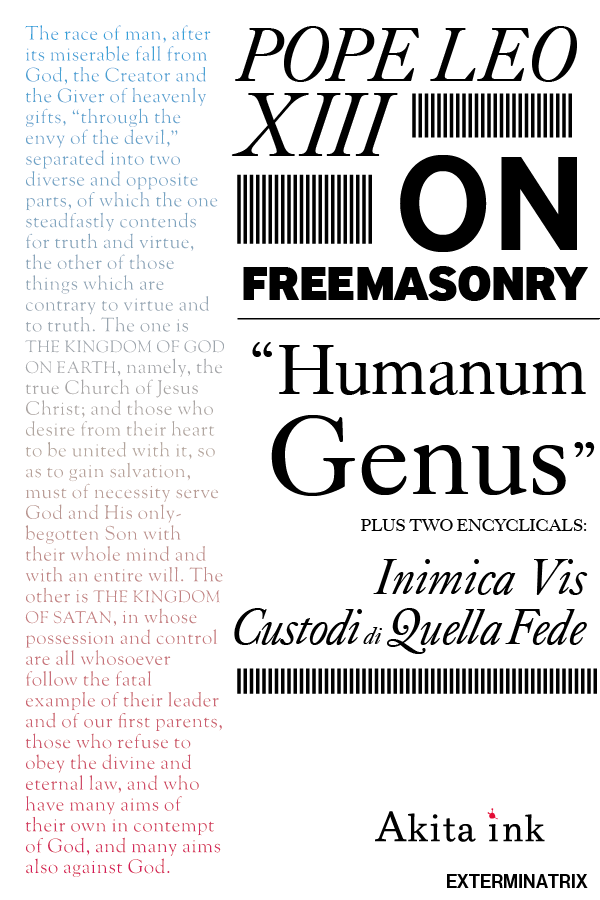 The race of man, after its miserable fall from God, the Creator and the Giver of heavenly gifts, "through the envy of the devil," separated into two diverse and opposite parts, of which the one steadfastly contends for truth and virtue, the other of those things which are contrary to virtue and to truth. The one is THE KINGDOM OF GOD ON EARTH, namely, the true Church of Jesus Christ; and those who desire from their heart to be united with it, so as to gain salvation, must of necessity serve God and His only-begotten Son with their whole mind and with an entire will. The other is THE KINGDOM OF SATAN, in whose possession and control are all whosoever follow the fatal example of their leader and of our first parents, those who refuse to obey the divine and eternal law, and who have many aims of their own in contempt of God, and many aims also against God.

POPE LEO XIII

ON

FREEMASONRY

"Humanum Genus"

PLUS TWO ENCYCLICALS:

Inimica Vis

Custodi di Quella Fede

Akita ink

EXTERMINATRIX